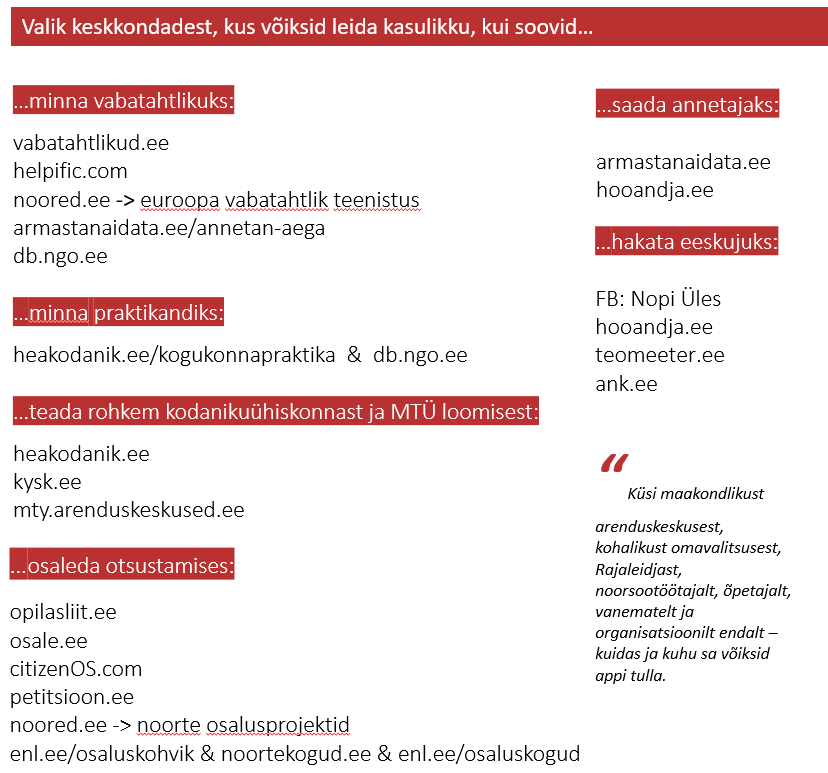 Valik keskkondadest, kus võiksid leida kasulikku, kui soovid…

…minna vabatahtlikuks:

vabatahtlikud.ee
helpific.com
noored.ee -> euroopa vabatahtlik teenistus
armastanaidata.ee/annetan-aega
db.ngo.ee

…minna praktikandiks:

heakodanik.ee/kogukonnapraktika & db.ngo.ee

…teada rohkem kodanikuühiskonnast ja MTÜ loomisest:

heakodanik.ee
kysk.ee
mty.arenduskeskused.ee

…osaleda otsustamises:

opilasliit.ee
osale.ee
citizenOS.com
petitsioon.ee
noored.ee -> noorte osalusprojektid
enl.ee/osaluskohvik & noortekogud.ee & enl.ee/osaluskogud

…saada annetajaks:

armastanaidata.ee
hooandja.ee

…hakata eeskujuks:

FB: Nopi Üles
hooandja.ee
teomeeter.ee
ank.ee

“

Küsi maakondlikust arenduskeskusest, kohalikust omavalitsusest, Rajaleidjast, noorsootöötajalt, õpetajalt, vanematelt ja organisatsioonilt endalt – kuidas ja kuhu sa võiksid appi tulla.